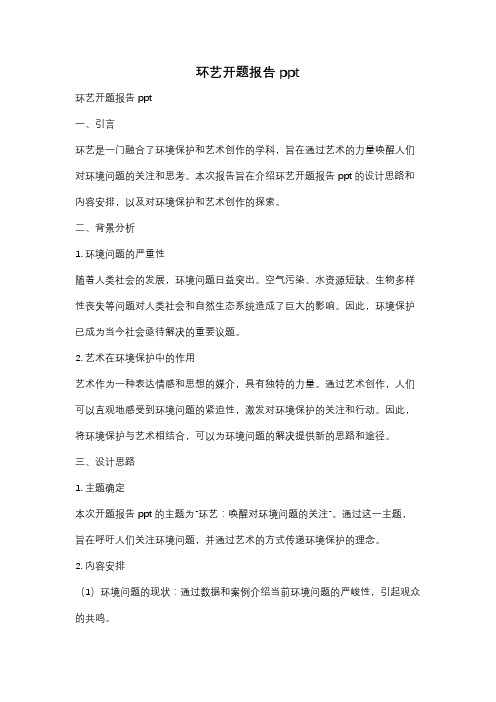 环艺开题报告 ppt

环艺开题报告 ppt

一、引言

环艺是一门融合了环境保护和艺术创作的学科，旨在通过艺术的力量唤醒人们对环境问题的关注和思考。本次报告旨在介绍环艺开题报告 ppt 的设计思路和内容安排，以及对环境保护和艺术创作的探索。

二、背景分析

1. 环境问题的严重性

随着人类社会的发展，环境问题日益突出。空气污染、水资源短缺、生物多样性丧失等问题对人类社会和自然生态系统造成了巨大的影响。因此，环境保护已成为当今社会亟待解决的重要议题。

2. 艺术在环境保护中的作用

艺术作为一种表达情感和思想的媒介，具有独特的力量。通过艺术创作，人们可以直观地感受到环境问题的紧迫性，激发对环境保护的关注和行动。因此，将环境保护与艺术相结合，可以为环境问题的解决提供新的思路和途径。

三、设计思路

1. 主题确定

本次开题报告 ppt 的主题为"环艺：唤醒对环境问题的关注"。通过这一主题，旨在呼吁人们关注环境问题，并通过艺术的方式传递环境保护的理念。

2. 内容安排

（1）环境问题的现状：通过数据和案例介绍当前环境问题的严峻性，引起观众的共鸣。